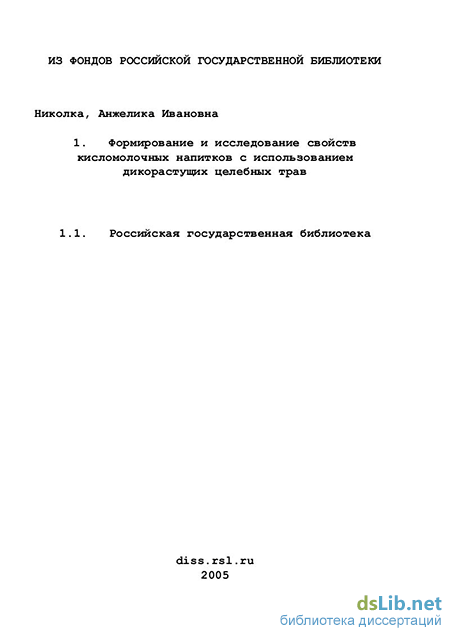 ИЗ ФОНДОВ РОССИЙСКОЙ ГОСУДАРСТВЕННОЙ БИБЛИОТЕКИ

Николка, Анжелика Ивановна

1. Формирование и исследование свойств кисломолочных напитков с использованием дикорастущих целебных трав

1.1. Российская государственная библиотека

diss.rsl.ru
2005

dsLib.net
библиотека диссертаций